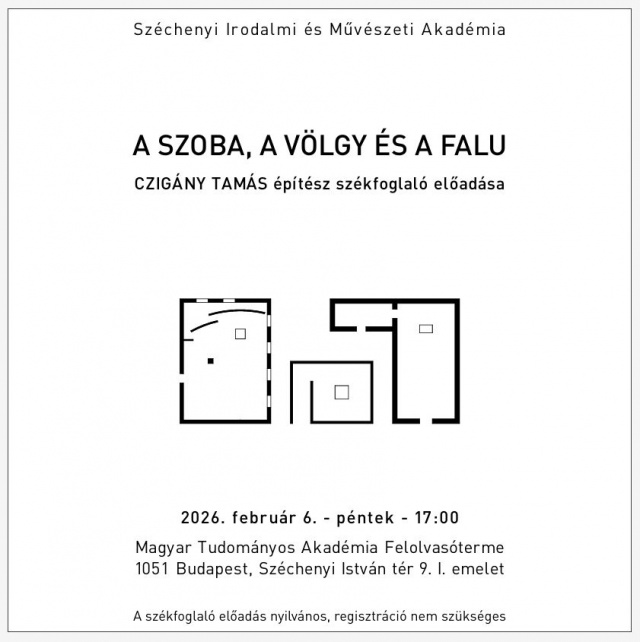 Széchenyi Irodalmi és Művészeti Akadémia

A SZOBA, A VÖLGY ÉS A FALU

CZIGÁNY TAMÁS építész székfoglaló előadása

2026. február 6. - péntek - 17:00

Magyar Tudományos Akadémia Felolvasóterme
1051 Budapest, Széchenyi István tér 9. I. emelet

A székfoglaló előadás nyilvános, regisztráció nem szükséges